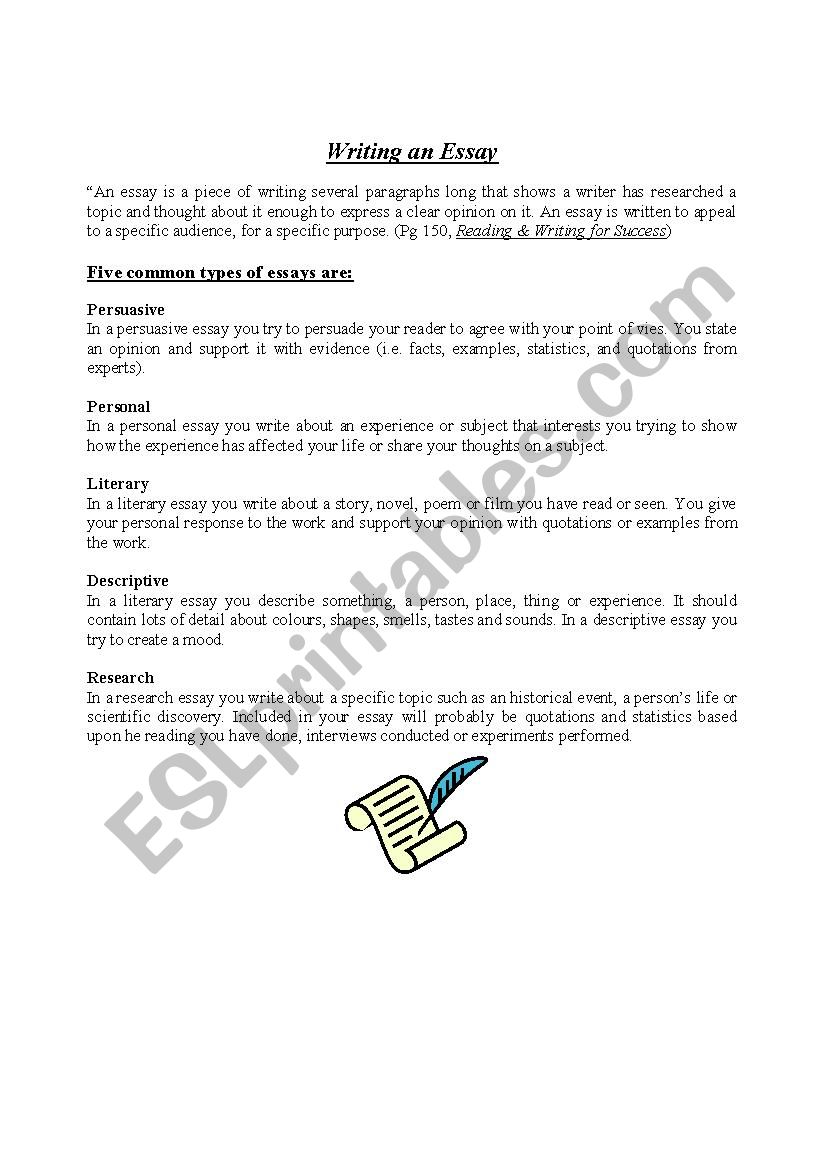 Writing an Essay

"An essay is a piece of writing several paragraphs long that shows a writer has researched a topic and thought about it enough to express a clear opinion on it. An essay is written to appeal to a specific audience, for a specific purpose. (Pg 150, Reading & Writing for Success)

Five common types of essays are:

Persuasive
In a persuasive essay you try to persuade your reader to agree with your point of vies. You state an opinion and support it with evidence (i.e. facts, examples, statistics, and quotations from experts).

Personal
In a personal essay you write about an experience or subject that interests you trying to show how the experience has affected your life or share your thoughts on a subject.

Literary
In a literary essay you write about a story, novel, poem or film you have read or seen. You give your personal response to the work and support your opinion with quotations or examples from the work.

Descriptive
In a literary essay you describe something, a person, place, thing or experience. It should contain lots of detail about colours, shapes, smells, tastes and sounds. In a descriptive essay you try to create a mood.

Research
In a research essay you write about a specific topic such as an historical event, a person's life or scientific discovery. Included in your essay will probably be quotations and statistics based upon he reading you have done, interviews conducted or experiments performed.

ESLprintables.com